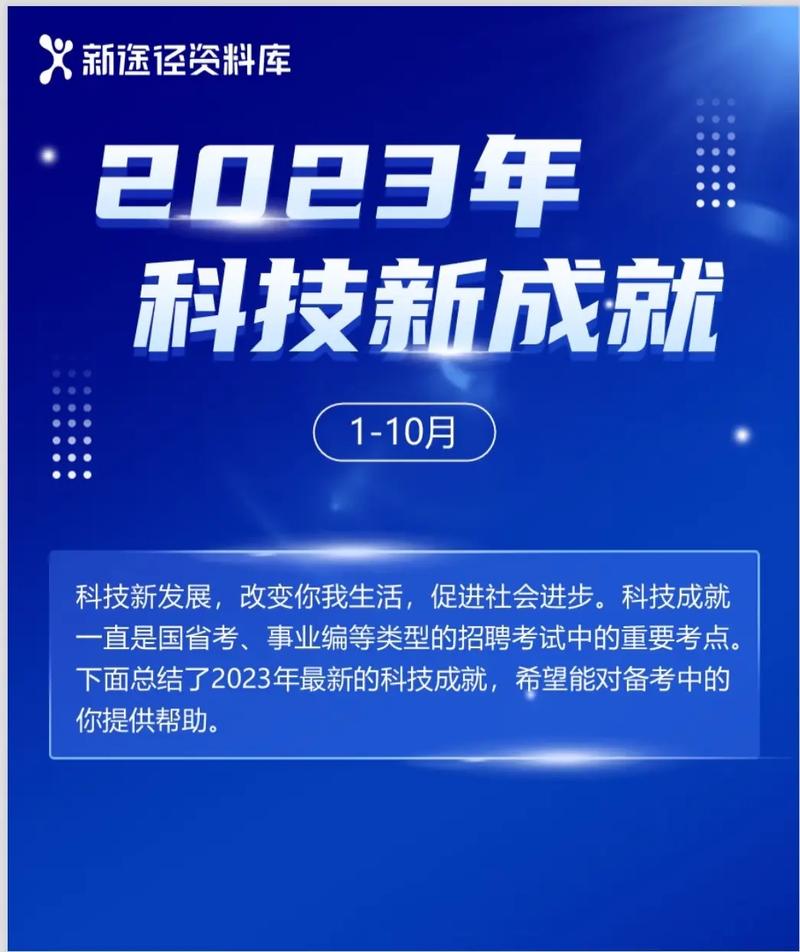 新途径资料库

2023年
科技新成就

1-10月

科技新发展，改变你我生活，促进社会进步。科技成就一直是国省考、事业编等类型的招聘考试中的重要考点。下面总结了2023年最新的科技成就，希望能对备考中的你提供帮助。